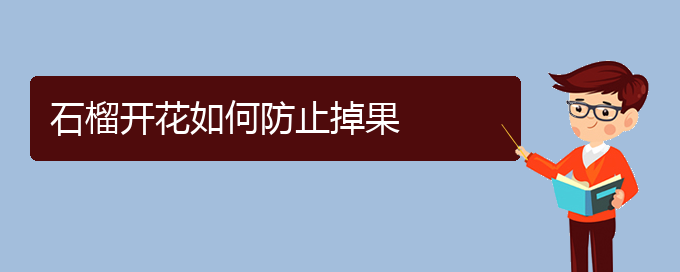 石榴开花如何防止掉果